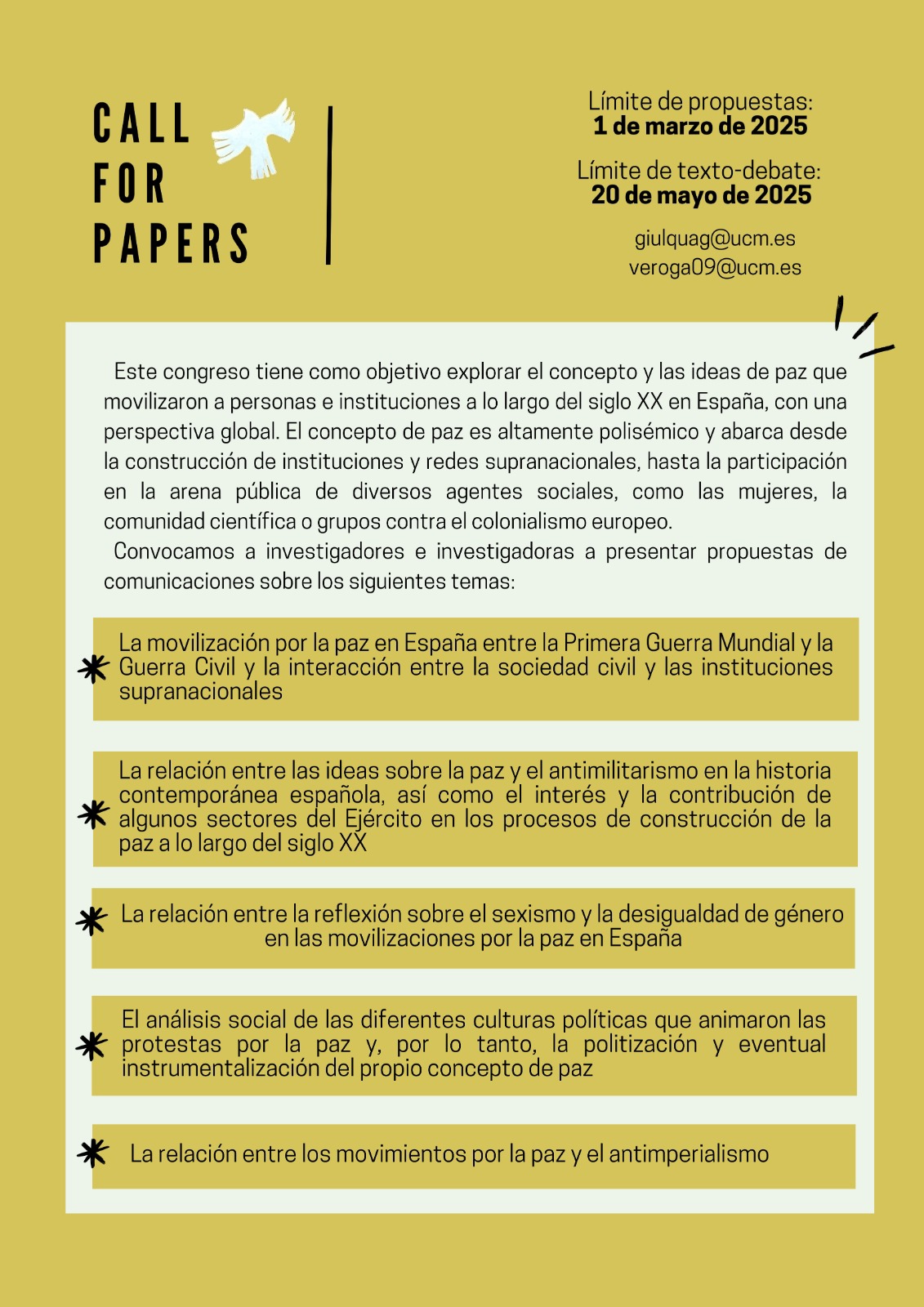 CALL FOR PAPERS

Límite de propuestas:
1 de marzo de 2025

Límite de texto-debate:
20 de mayo de 2025

giulquag@ucm.es
veroga09@ucm.es

Este congreso tiene como objetivo explorar el concepto y las ideas de paz que movilizaron a personas e instituciones a lo largo del siglo XX en España, con una perspectiva global. El concepto de paz es altamente polisémico y abarca desde la construcción de instituciones y redes supranacionales, hasta la participación en la arena pública de diversos agentes sociales, como las mujeres, la comunidad científica o grupos contra el colonialismo europeo.

Convocamos a investigadores e investigadoras a presentar propuestas de comunicaciones sobre los siguientes temas:

La movilización por la paz en España entre la Primera Guerra Mundial y la Guerra Civil y la interacción entre la sociedad civil y las instituciones supranacionales

La relación entre las ideas sobre la paz y el antimilitarismo en la historia contemporánea española, así como el interés y la contribución de algunos sectores del Ejército en los procesos de construcción de la paz a lo largo del siglo XX

La relación entre la reflexión sobre el sexismo y la desigualdad de género en las movilizaciones por la paz en España

El análisis social de las diferentes culturas políticas que animaron las protestas por la paz y, por lo tanto, la politización y eventual instrumentalización del propio concepto de paz

La relación entre los movimientos por la paz y el antimperialismo